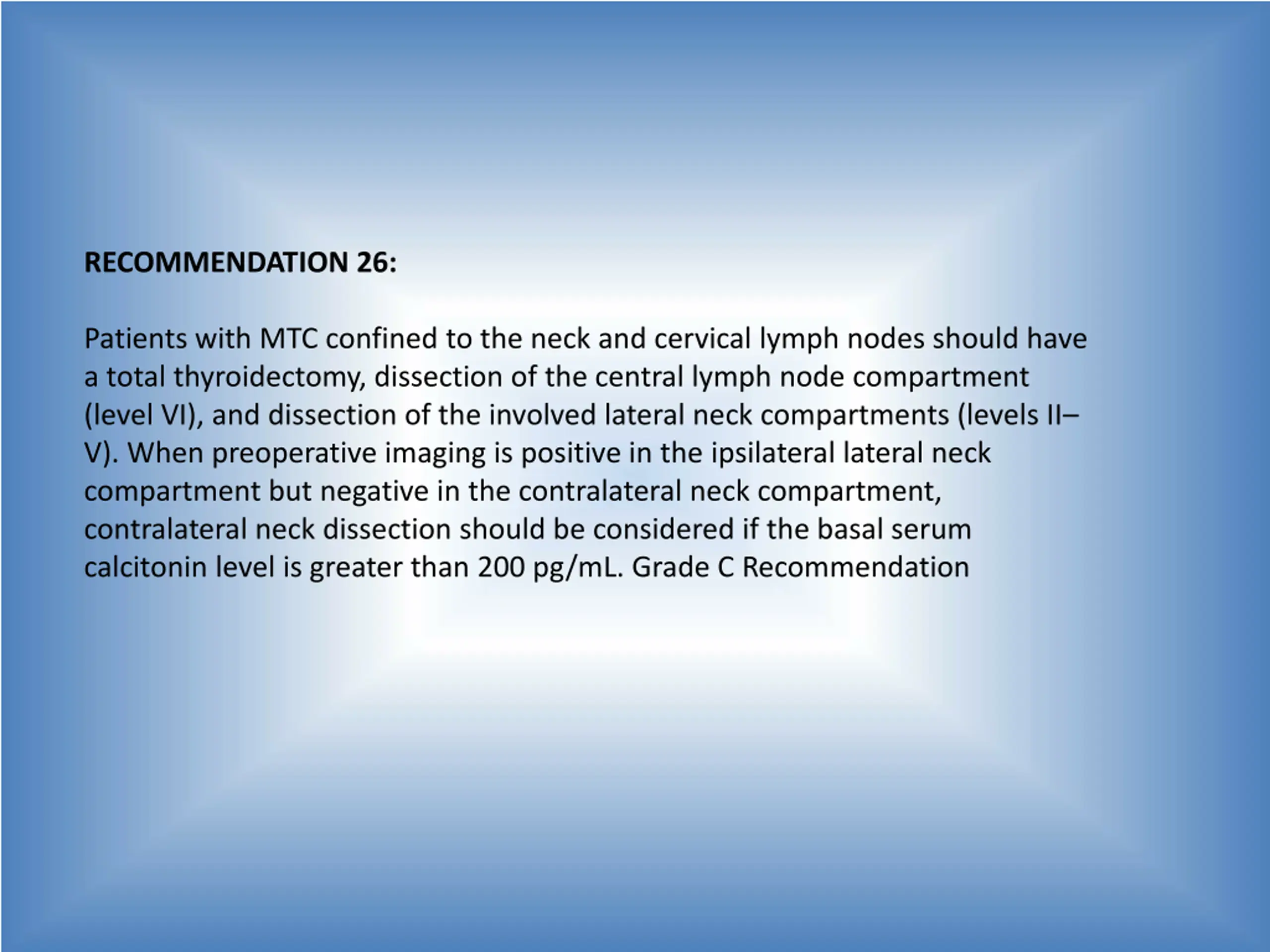 RECOMMENDATION 26:

Patients with MTC confined to the neck and cervical lymph nodes should have a total thyroidectomy, dissection of the central lymph node compartment (level VI), and dissection of the involved lateral neck compartments (levels II–V). When preoperative imaging is positive in the ipsilateral lateral neck compartment but negative in the contralateral neck compartment, contralateral neck dissection should be considered if the basal serum calcitonin level is greater than 200 pg/mL. Grade C Recommendation